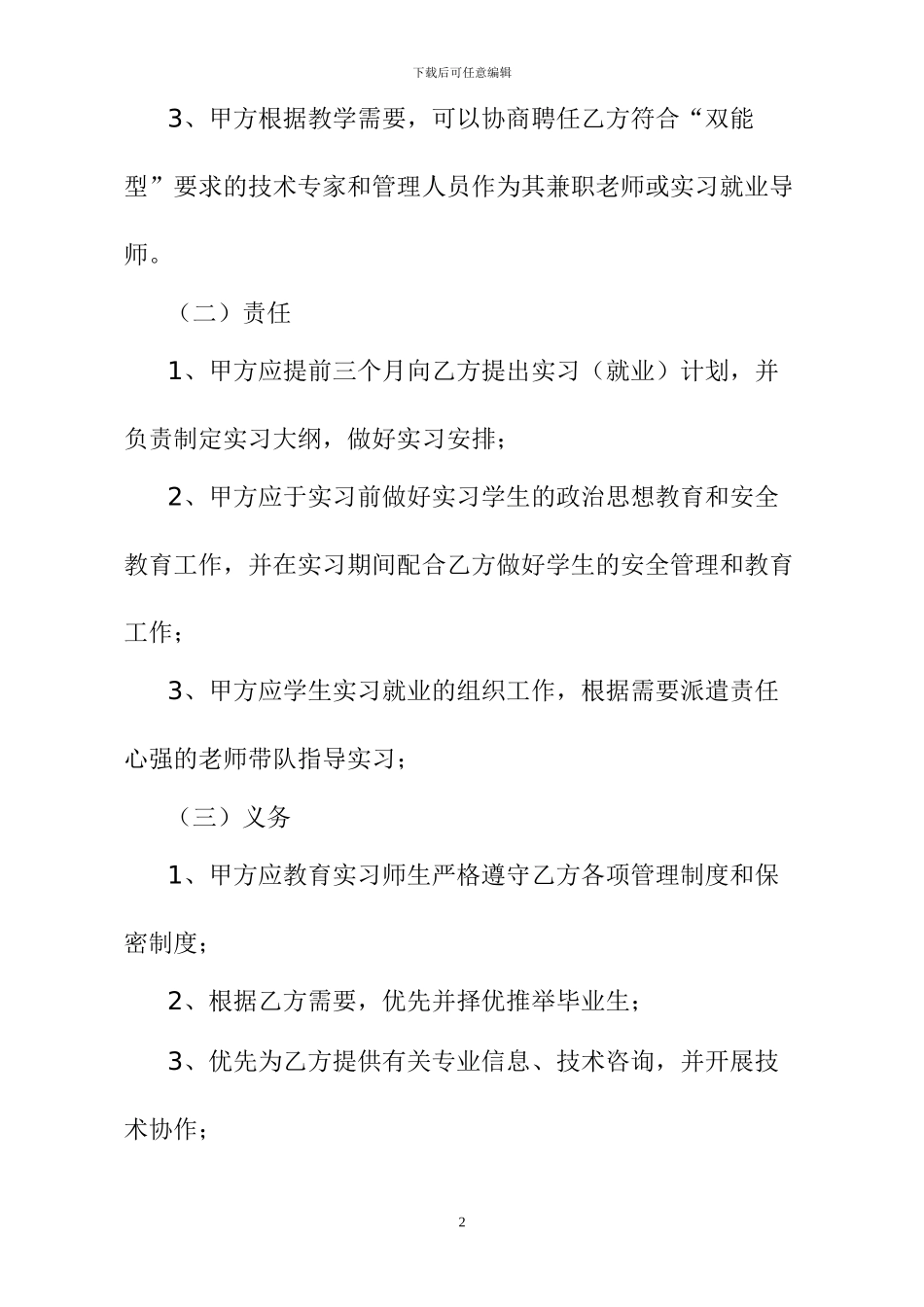 下载后可任意编辑

3、甲方根据教学需要，可以协商聘任乙方符合“双能型”要求的技术专家和管理人员作为其兼职老师或实习就业导师。

（二）责任

1、甲方应提前三个月向乙方提出实习（就业）计划，并负责制定实习大纲，做好实习安排；

2、甲方应于实习前做好实习学生的政治思想教育和安全教育工作，并在实习期间配合乙方做好学生的安全管理和教育工作；

3、甲方应学生实习就业的组织工作，根据需要派遣责任心强的老师带队指导实习；

（三）义务

1、甲方应教育实习师生严格遵守乙方各项管理制度和保密制度；

2、根据乙方需要，优先并择优推举毕业生；

3、优先为乙方提供有关专业信息、技术咨询，并开展技术协作；

2